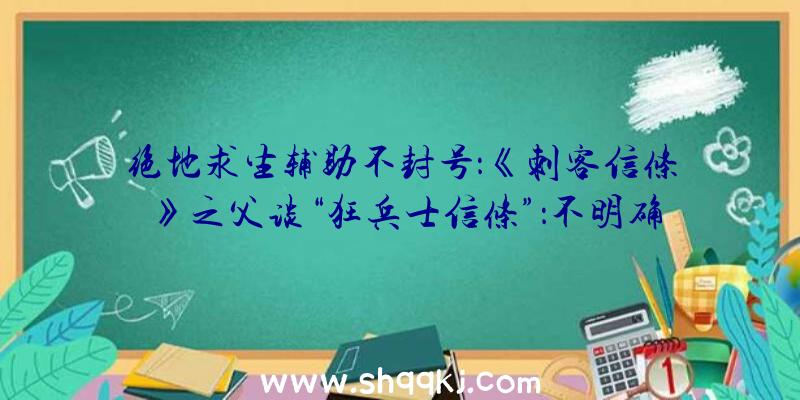 绝地求生辅助不封号:《刺客信条》之父谈“狂兵士信条”:不明确

www.shqqkj.com